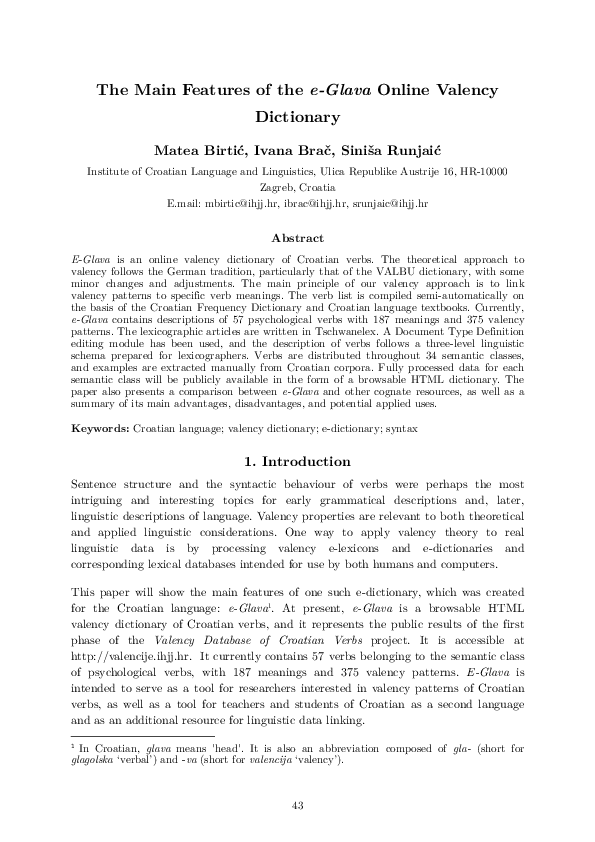 The Main Features of the e-Glava Online Valency Dictionary

Matea Birtić, Ivana Brač, Siniša Runjaić

Institute of Croatian Language and Linguistics, Ulica Republike Austrije 16, HR-10000 Zagreb, Croatia
E.mail: mbirtic@ihjj.hr, ibrac@ihjj.hr, srunjaic@ihjj.hr

Abstract

E-Glava is an online valency dictionary of Croatian verbs. The theoretical approach to valency follows the German tradition, particularly that of the VALBU dictionary, with some minor changes and adjustments. The main principle of our valency approach is to link valency patterns to specific verb meanings. The verb list is compiled semi-automatically on the basis of the Croatian Frequency Dictionary and Croatian language textbooks. Currently, e-Glava contains descriptions of 57 psychological verbs with 187 meanings and 375 valency patterns. The lexicographic articles are written in Tschwanelex. A Document Type Definition editing module has been used, and the description of verbs follows a three-level linguistic schema prepared for lexicographers. Verbs are distributed throughout 34 semantic classes, and examples are extracted manually from Croatian corpora. Fully processed data for each semantic class will be publicly available in the form of a browsable HTML dictionary. The paper also presents a comparison between e-Glava and other cognate resources, as well as a summary of its main advantages, disadvantages, and potential applied uses.

Keywords: Croatian language; valency dictionary; e-dictionary; syntax

1. Introduction

Sentence structure and the syntactic behaviour of verbs were perhaps the most intriguing and interesting topics for early grammatical descriptions and, later, linguistic descriptions of language. Valency properties are relevant to both theoretical and applied linguistic considerations. One way to apply valency theory to real linguistic data is by processing valency e-lexicons and e-dictionaries and corresponding lexical databases intended for use by both humans and computers.

This paper will show the main features of one such e-dictionary, which was created for the Croatian language: e-Glava$^1$. At present, e-Glava is a browsable HTML valency dictionary of Croatian verbs, and it represents the public results of the first phase of the Valency Database of Croatian Verbs project. It is accessible at http://valencije.ihjj.hr. It currently contains 57 verbs belonging to the semantic class of psychological verbs, with 187 meanings and 375 valency patterns. E-Glava is intended to serve as a tool for researchers interested in valency patterns of Croatian verbs, as well as a tool for teachers and students of Croatian as a second language and as an additional resource for linguistic data linking.

$^1$ In Croatian, glava means 'head'. It is also an abbreviation composed of gla- (short for glagolska 'verbal') and -va (short for valencija 'valency').

43